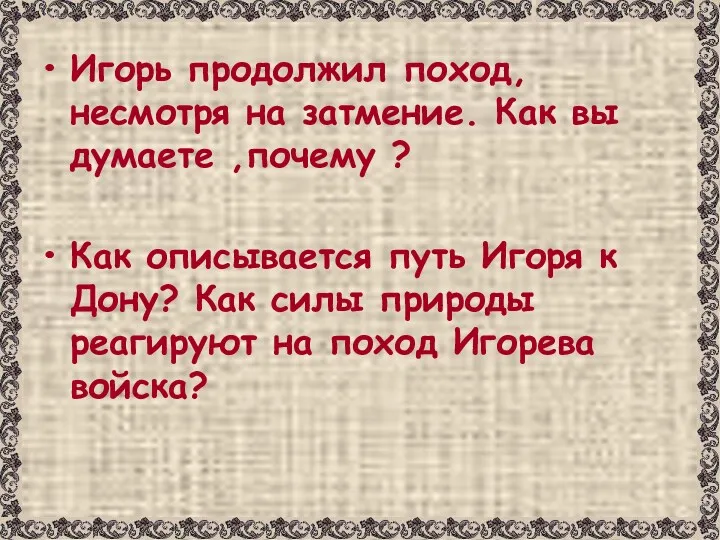 • Игорь продолжил поход, несмотря на затмение. Как вы думаете ,почему ?

• Как описывается путь Игоря к Дону? Как силы природы реагируют на поход Игорева войска?